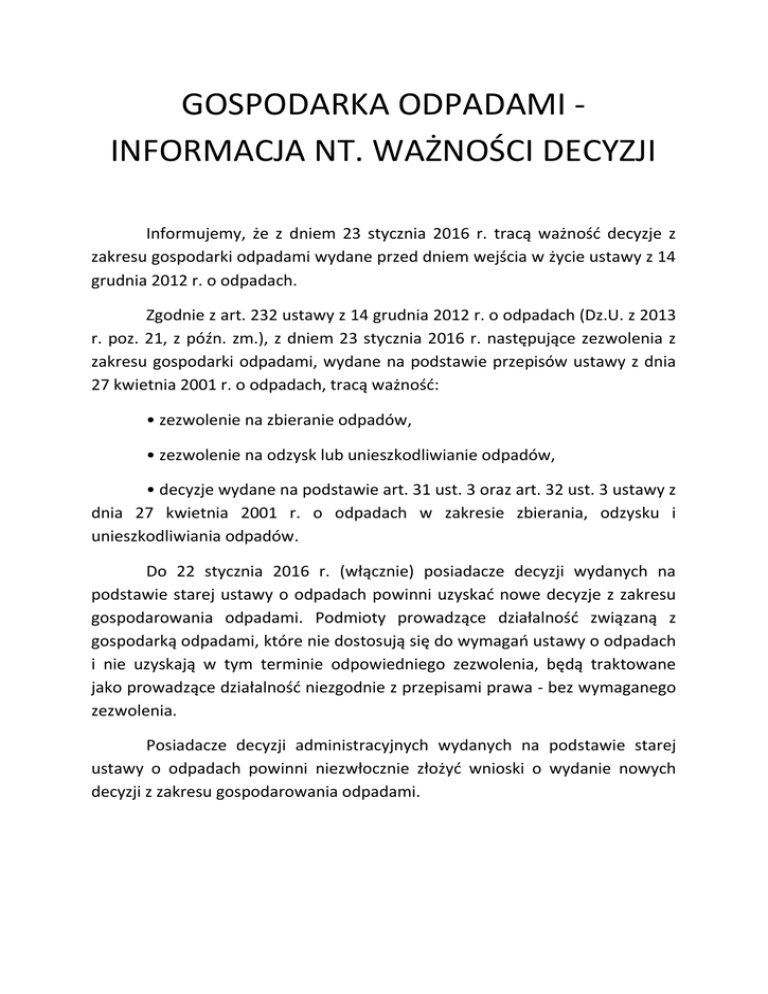 GOSPODARKA ODPADAMI - INFORMACJA NT. WAŻNOŚCI DECYZJI

Informujemy, że z dniem 23 stycznia 2016 r. tracą ważność decyzje z zakresu gospodarki odpadami wydane przed dniem wejścia w życie ustawy z 14 grudnia 2012 r. o odpadach.

Zgodnie z art. 232 ustawy z 14 grudnia 2012 r. o odpadach (Dz.U. z 2013 r. poz. 21, z późn. zm.), z dniem 23 stycznia 2016 r. następujące zezwolenia z zakresu gospodarki odpadami, wydane na podstawie przepisów ustawy z dnia 27 kwietnia 2001 r. o odpadach, tracą ważność:

• zezwolenie na zbieranie odpadów,

• zezwolenie na odzysk lub unieszkodliwianie odpadów,

• decyzje wydane na podstawie art. 31 ust. 3 oraz art. 32 ust. 3 ustawy z dnia 27 kwietnia 2001 r. o odpadach w zakresie zbierania, odzysku i unieszkodliwiania odpadów.

Do 22 stycznia 2016 r. (włącznie) posiadacze decyzji wydanych na podstawie starej ustawy o odpadach powinni uzyskać nowe decyzje z zakresu gospodarowania odpadami. Podmioty prowadzące działalność związaną z gospodarką odpadami, które nie dostosują się do wymagań ustawy o odpadach i nie uzyskają w tym terminie odpowiedniego zezwolenia, będą traktowane jako prowadzące działalność niezgodnie z przepisami prawa - bez wymaganego zezwolenia.

Posiadacze decyzji administracyjnych wydanych na podstawie starej ustawy o odpadach powinni niezwłocznie złożyć wnioski o wydanie nowych decyzji z zakresu gospodarowania odpadami.